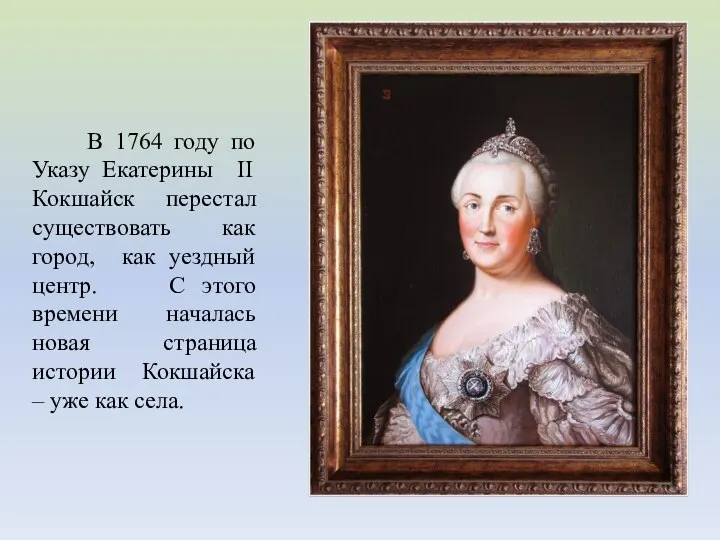 В 1764 году по Указу Екатерины II Кокшайск перестал существовать как город, как уездный центр. С этого времени началась новая страница истории Кокшайска – уже как села.